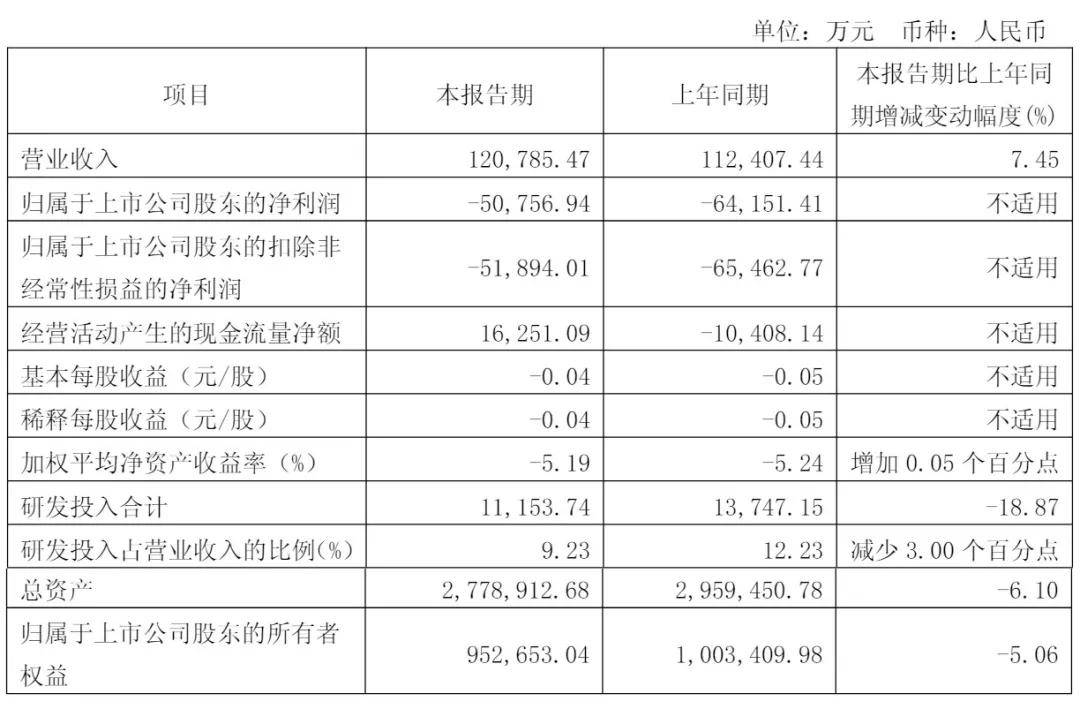 单位：万元 币种：人民币

| 项目 | 本报告期 | 上年同期 | 本报告期比上年同期增减变动幅度(%) |
|---|---|---|---|
| 营业收入 | 120,785.47 | 112,407.44 | 7.45 |
| 归属于上市公司股东的净利润 | -50,756.94 | -64,151.41 | 不适用 |
| 归属于上市公司股东的扣除非经常性损益的净利润 | -51,894.01 | -65,462.77 | 不适用 |
| 经营活动产生的现金流量净额 | 16,251.09 | -10,408.14 | 不适用 |
| 基本每股收益（元/股） | -0.04 | -0.05 | 不适用 |
| 稀释每股收益（元/股） | -0.04 | -0.05 | 不适用 |
| 加权平均净资产收益率（%） | -5.19 | -5.24 | 增加 0.05 个百分点 |
| 研发投入合计 | 11,153.74 | 13,747.15 | -18.87 |
| 研发投入占营业收入的比例(%) | 9.23 | 12.23 | 减少 3.00 个百分点 |
| 总资产 | 2,778,912.68 | 2,959,450.78 | -6.10 |
| 归属于上市公司股东的所有者权益 | 952,653.04 | 1,003,409.98 | -5.06 |